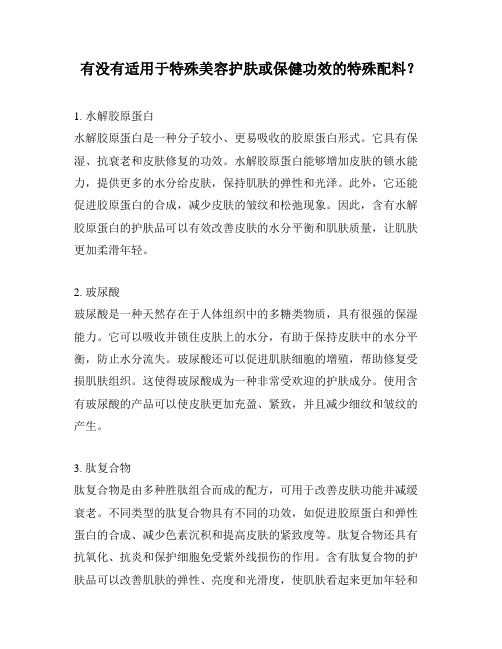 有没有适用于特殊美容护肤或保健功效的特殊配料？

1. 水解胶原蛋白
水解胶原蛋白是一种分子较小、更易吸收的胶原蛋白形式。它具有保湿、抗衰老和皮肤修复的功效。水解胶原蛋白能够增加皮肤的锁水能力，提供更多的水分给皮肤，保持肌肤的弹性和光泽。此外，它还能促进胶原蛋白的合成，减少皮肤的皱纹和松弛现象。因此，含有水解胶原蛋白的护肤品可以有效改善皮肤的水分平衡和肌肤质量，让肌肤更加柔滑年轻。

2. 玻尿酸
玻尿酸是一种天然存在于人体组织中的多糖类物质，具有很强的保湿能力。它可以吸收并锁住皮肤上的水分，有助于保持皮肤中的水分平衡，防止水分流失。玻尿酸还可以促进肌肤细胞的增殖，帮助修复受损肌肤组织。这使得玻尿酸成为一种非常受欢迎的护肤成分。使用含有玻尿酸的产品可以使皮肤更加充盈、紧致，并且减少细纹和皱纹的产生。

3. 肽复合物
肽复合物是由多种胜肽组合而成的配方，可用于改善皮肤功能并减缓衰老。不同类型的肽复合物具有不同的功效，如促进胶原蛋白和弹性蛋白的合成、减少色素沉积和提高皮肤的紧致度等。肽复合物还具有抗氧化、抗炎和保护细胞免受紫外线损伤的作用。含有肽复合物的护肤品可以改善肌肤的弹性、亮度和光滑度，使肌肤看起来更加年轻和